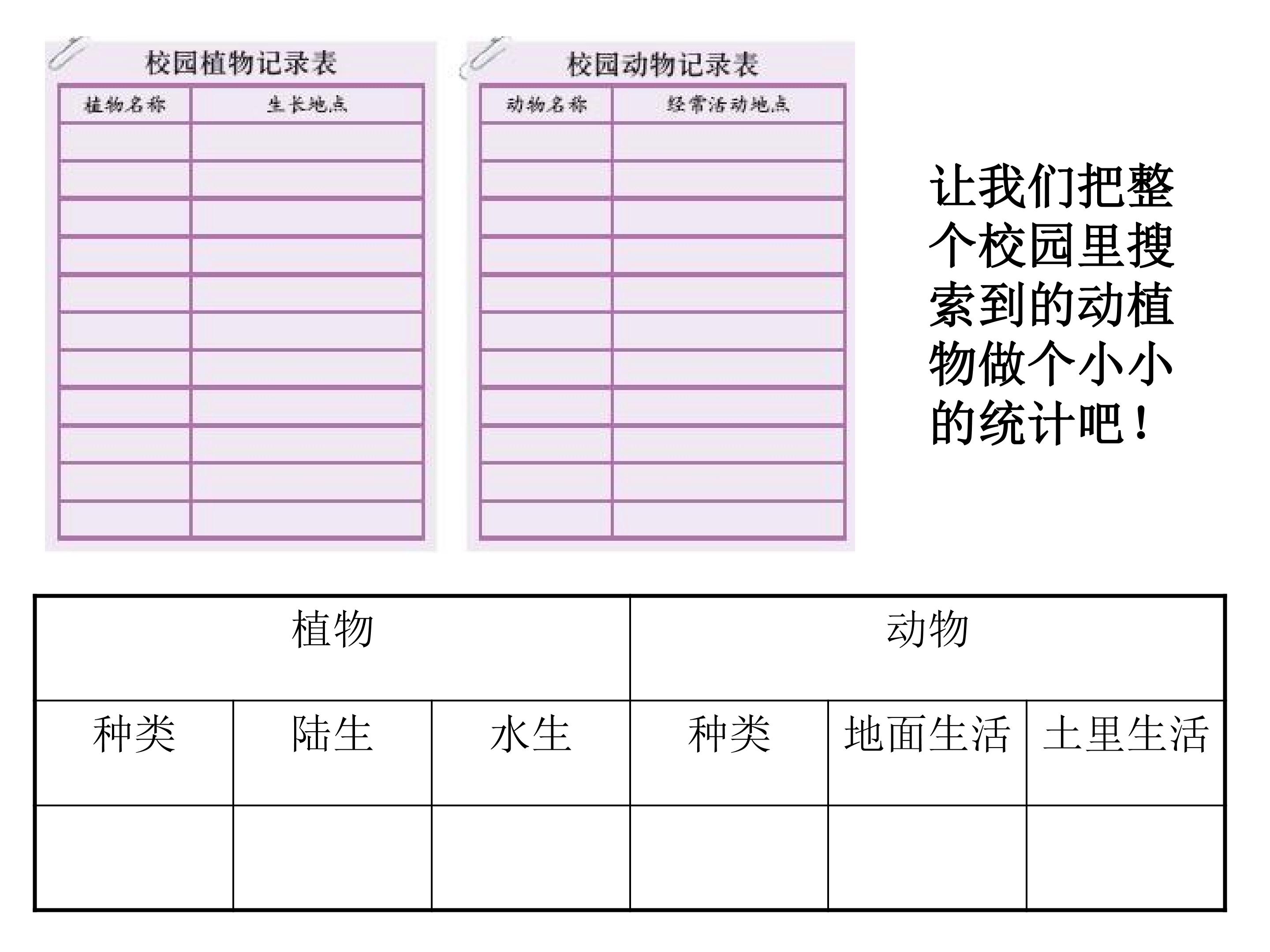 校园植物记录表

| 植物名称 | 生长地点 |
|---|---|
| | |
| | |
| | |
| | |
| | |
| | |
| | |
| | |
| | |
| | |
| | |

校园动物记录表

| 动物名称 | 经常活动地点 |
|---|---|
| | |
| | |
| | |
| | |
| | |
| | |
| | |
| | |
| | |
| | |
| | |

让我们把整个校园里搜索到的动植物做个小小的统计吧！

| 植物 | | | 动物 | | |
|---|---|---|---|---|---|
| 种类 | 陆生 | 水生 | 种类 | 地面生活 | 土里生活 |
| | | | | | |